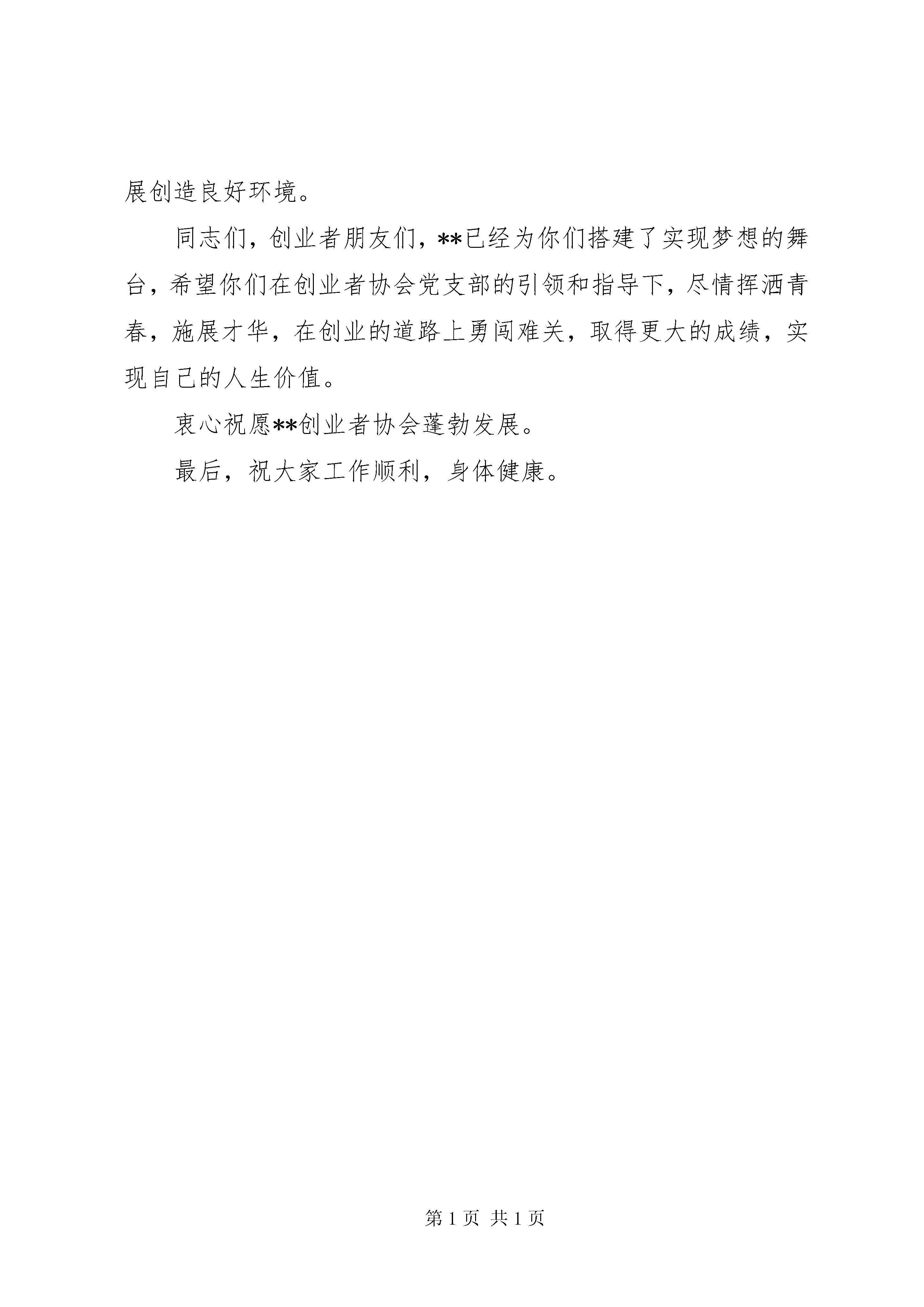 展创造良好环境。

同志们，创业者朋友们，**已经为你们搭建了实现梦想的舞台，希望你们在创业者协会党支部的引领和指导下，尽情挥洒青春，施展才华，在创业的道路上勇闯难关，取得更大的成绩，实现自己的人生价值。

衷心祝愿**创业者协会蓬勃发展。

最后，祝大家工作顺利，身体健康。

第 1 页 共 1 页